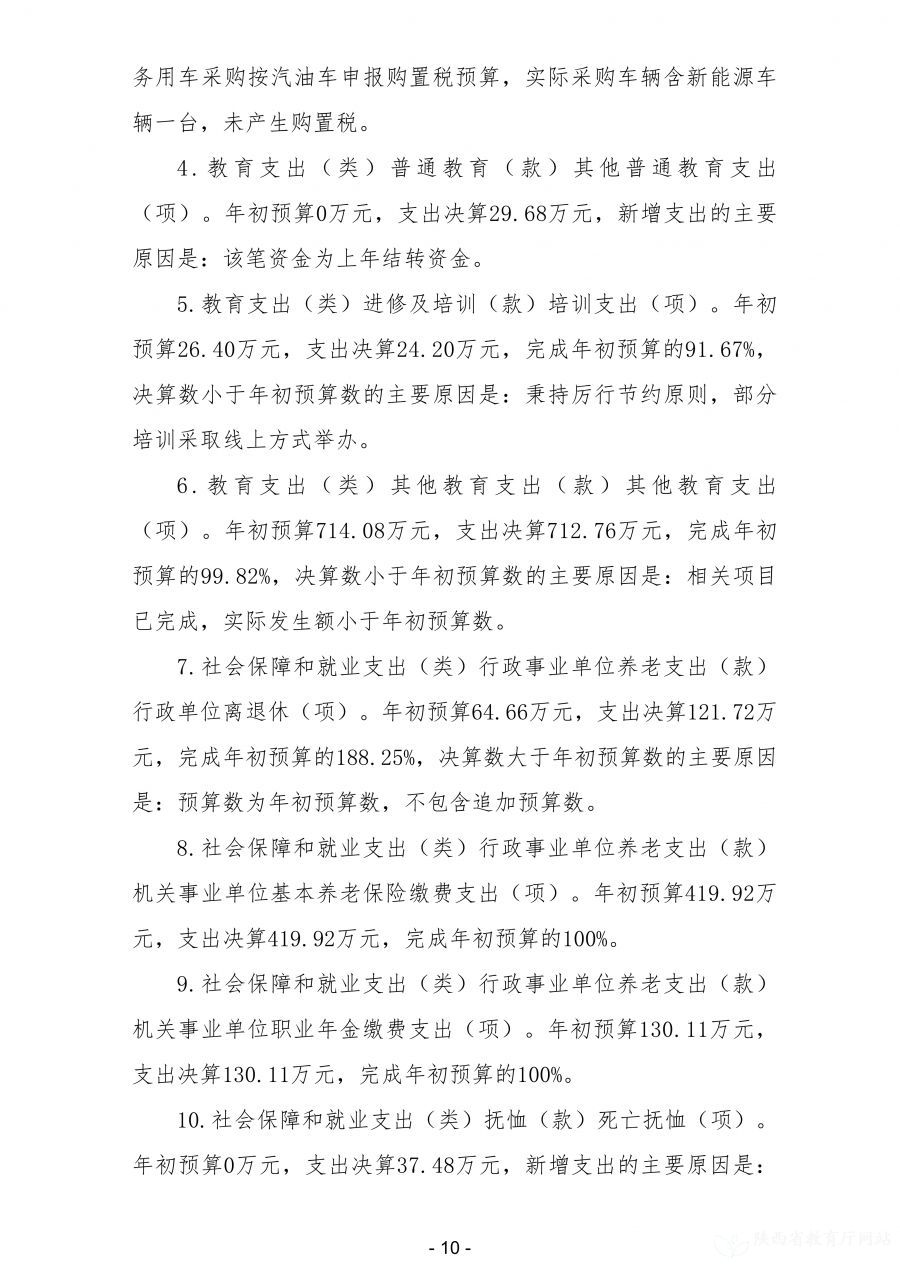 务用车采购按汽油车申报购置税预算，实际采购车辆含新能源车辆一台，未产生购置税。

4．教育支出（类）普通教育（款）其他普通教育支出（项）。年初预算0万元，支出决算29.68万元，新增支出的主要原因是：该笔资金为上年结转资金。

5.教育支出（类）进修及培训（款）培训支出（项）。年初预算26.40万元，支出决算24.20万元，完成年初预算的91.67%，决算数小于年初预算数的主要原因是：秉持厉行节约原则，部分培训采取线上方式举办。

6．教育支出（类）其他教育支出（款）其他教育支出（项）。年初预算714.08万元，支出决算712.76万元，完成年初预算的99.82%，决算数小于年初预算数的主要原因是：相关项目已完成，实际发生额小于年初预算数。

7.社会保障和就业支出（类）行政事业单位养老支出（款）行政单位离退休（项）。年初预算64.66万元，支出决算121.72万元，完成年初预算的188.25%，决算数大于年初预算数的主要原因是：预算数为年初预算数，不包含追加预算数。

8.社会保障和就业支出（类）行政事业单位养老支出（款）机关事业单位基本养老保险缴费支出（项）。年初预算419.92万元，支出决算419.92万元，完成年初预算的100%。

9.社会保障和就业支出（类）行政事业单位养老支出（款）机关事业单位职业年金缴费支出（项）。年初预算130.11万元，支出决算130.11万元，完成年初预算的100%。

10.社会保障和就业支出（类）抚恤（款）死亡抚恤（项）。年初预算0万元，支出决算37.48万元，新增支出的主要原因是：

- 10 -

陕西省教育厅网站